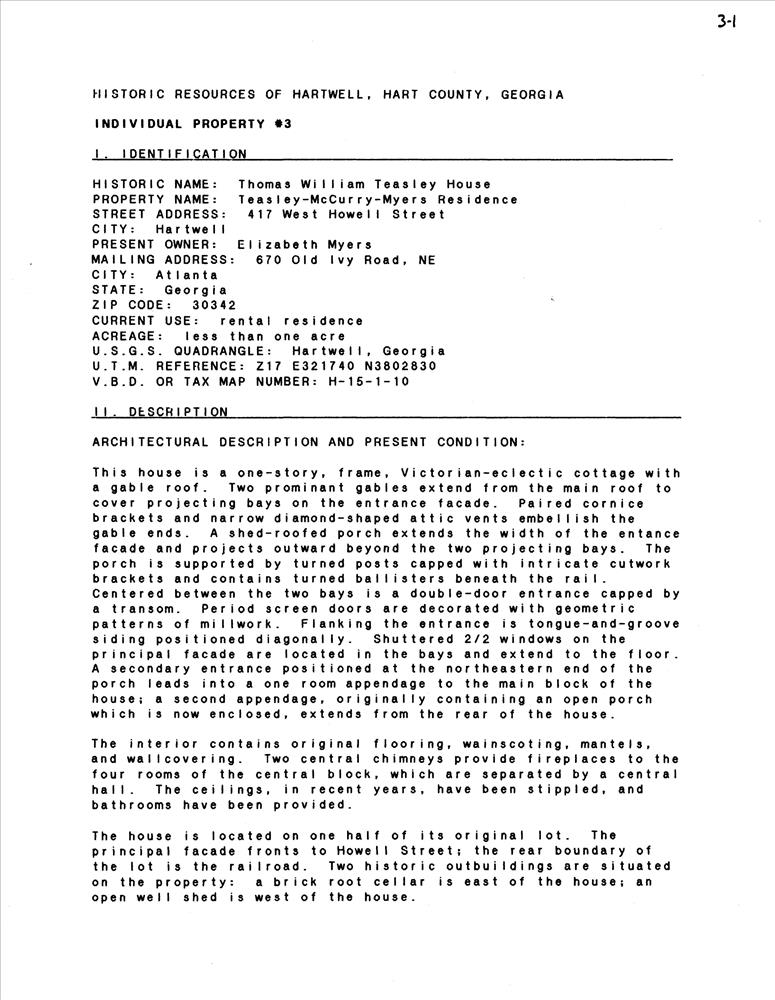 3-1

HISTORIC RESOURCES OF HARTWELL, HART COUNTY, GEORGIA

INDIVIDUAL PROPERTY #3

I. IDENTIFICATION

HISTORIC NAME: Thomas William Teasley House
PROPERTY NAME: Teasley-McCurry-Myers Residence
STREET ADDRESS: 417 West Howell Street
CITY: Hartwell
PRESENT OWNER: Elizabeth Myers
MAILING ADDRESS: 670 Old Ivy Road, NE
CITY: Atlanta
STATE: Georgia
ZIP CODE: 30342
CURRENT USE: rental residence
ACREAGE: less than one acre
U.S.G.S. QUADRANGLE: Hartwell, Georgia
U.T.M. REFERENCE: Z17 E321740 N3802830
V.B.D. OR TAX MAP NUMBER: H-15-1-10

II. DESCRIPTION

ARCHITECTURAL DESCRIPTION AND PRESENT CONDITION:

This house is a one-story, frame, Victorian-eclectic cottage with a gable roof. Two prominant gables extend from the main roof to cover projecting bays on the entrance facade. Paired cornice brackets and narrow diamond-shaped attic vents embellish the gable ends. A shed-roofed porch extends the width of the entance facade and projects outward beyond the two projecting bays. The porch is supported by turned posts capped with intricate cutwork brackets and contains turned ballisters beneath the rail. Centered between the two bays is a double-door entrance capped by a transom. Period screen doors are decorated with geometric patterns of millwork. Flanking the entrance is tongue-and-groove siding positioned diagonally. Shuttered 2/2 windows on the principal facade are located in the bays and extend to the floor. A secondary entrance positioned at the northeastern end of the porch leads into a one room appendage to the main block of the house; a second appendage, originally containing an open porch which is now enclosed, extends from the rear of the house.

The interior contains original flooring, wainscoting, mantels, and wallcovering. Two central chimneys provide fireplaces to the four rooms of the central block, which are separated by a central hall. The ceilings, in recent years, have been stippled, and bathrooms have been provided.

The house is located on one half of its original lot. The principal facade fronts to Howell Street; the rear boundary of the lot is the railroad. Two historic outbuildings are situated on the property: a brick root cellar is east of the house; an open well shed is west of the house.